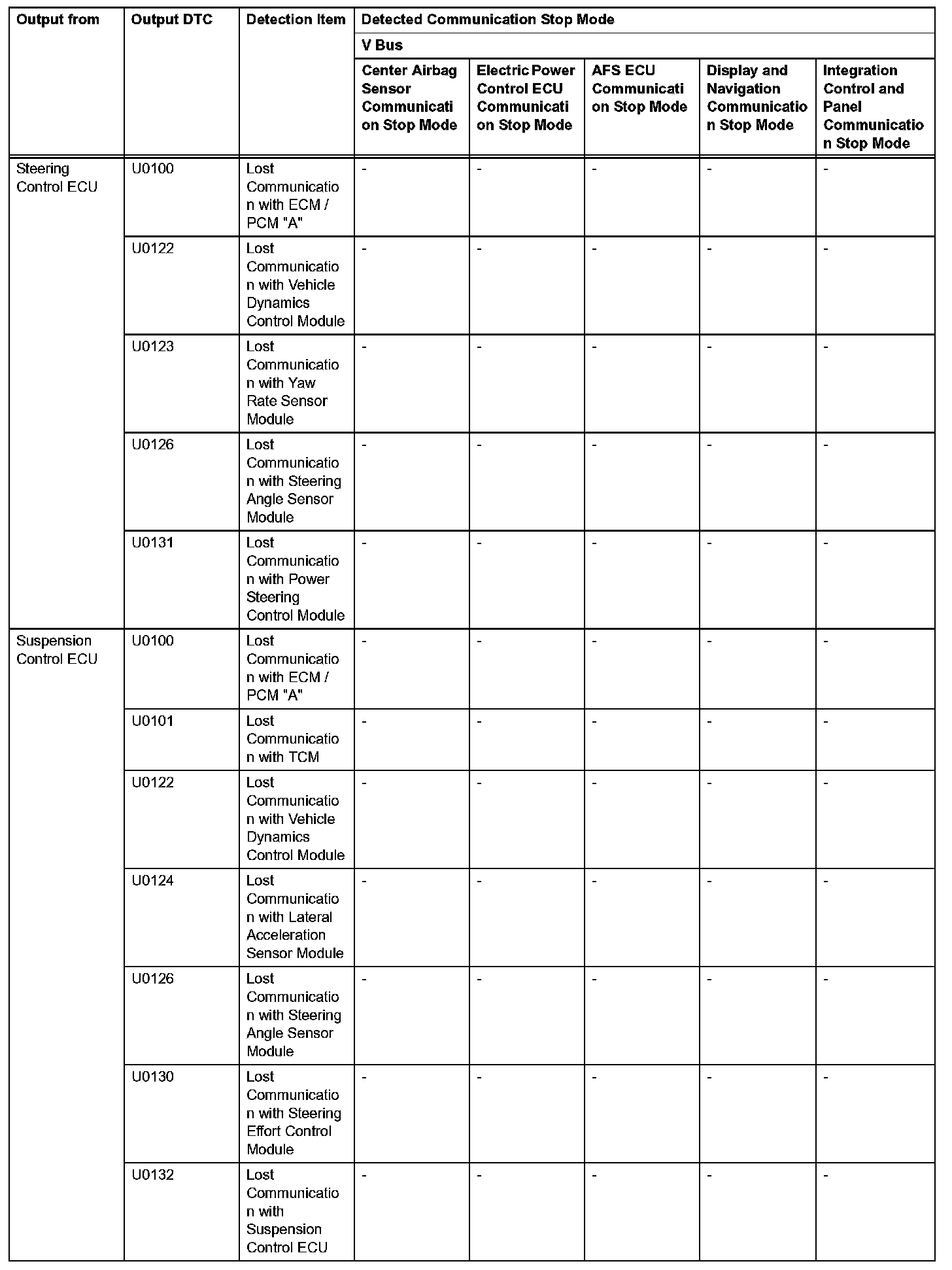 | Output from | Output DTC | Detection Item | Detected Communication Stop Mode | | | | |
|---|---|---|---|---|---|---|---|
| | | | V Bus | | | | |
| | | | Center Airbag Sensor Communication Stop Mode | Electric Power Control ECU Communication Stop Mode | AFS ECU Communication Stop Mode | Display and Navigation Communication Stop Mode | Integration Control and Panel Communication Stop Mode |
| Steering Control ECU | U0100 | Lost Communication with ECM / PCM "A" | - | - | - | - | - |
| | U0122 | Lost Communication with Vehicle Dynamics Control Module | - | - | - | - | - |
| | U0123 | Lost Communication with Yaw Rate Sensor Module | - | - | - | - | - |
| | U0126 | Lost Communication with Steering Angle Sensor Module | - | - | - | - | - |
| | U0131 | Lost Communication with Power Steering Control Module | - | - | - | - | - |
| Suspension Control ECU | U0100 | Lost Communication with ECM / PCM "A" | - | - | - | - | - |
| | U0101 | Lost Communication with TCM | - | - | - | - | - |
| | U0122 | Lost Communication with Vehicle Dynamics Control Module | - | - | - | - | - |
| | U0124 | Lost Communication with Lateral Acceleration Sensor Module | - | - | - | - | - |
| | U0126 | Lost Communication with Steering Angle Sensor Module | - | - | - | - | - |
| | U0130 | Lost Communication with Steering Effort Control Module | - | - | - | - | - |
| | U0132 | Lost Communication with Suspension Control ECU | - | - | - | - | - |